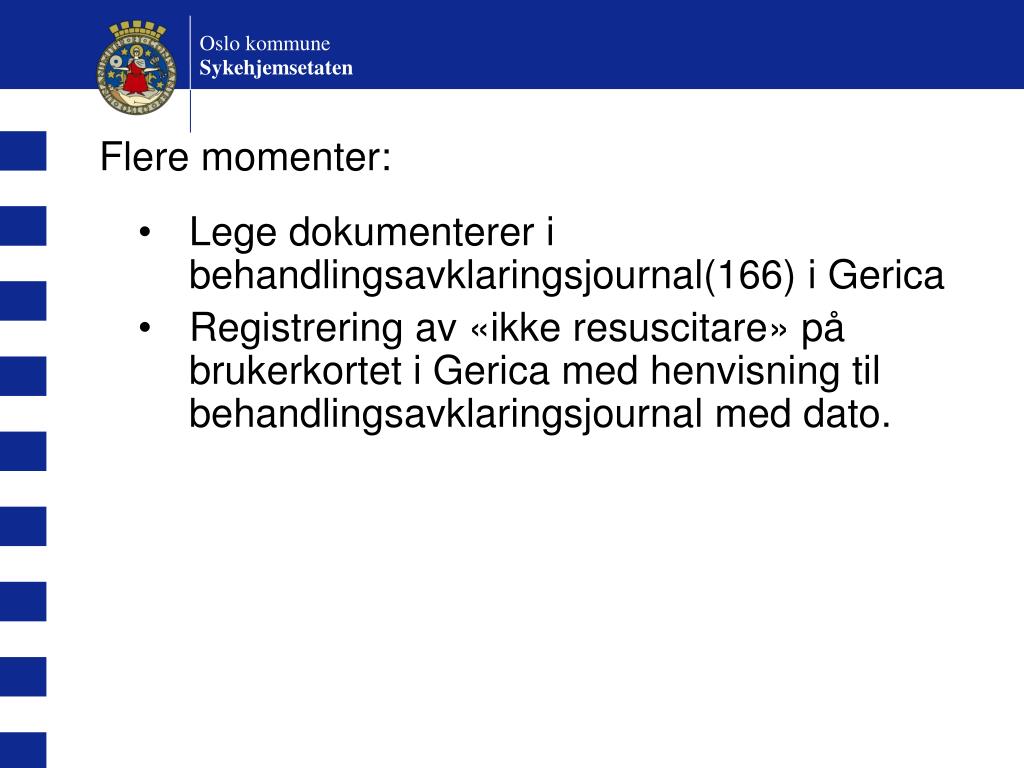 Oslo kommune
Sykehjemsetaten

Flere momenter:

• Lege dokumenterer i behandlingsavklaringsjournal(166) i Gerica
• Registrering av «ikke resuscitare» på brukerkortet i Gerica med henvisning til behandlingsavklaringsjournal med dato.